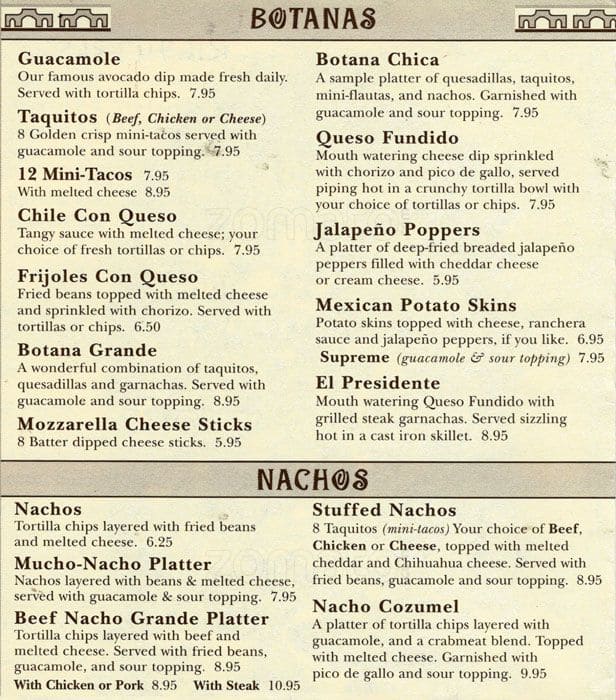 BOTANAS

Guacamole
Our famous avocado dip made fresh daily. Served with tortilla chips. 7.95

Taquitos (Beef, Chicken or Cheese)
8 Golden crisp mini-tacos served with guacamole and sour topping. 7.95

12 Mini-Tacos 7.95
With melted cheese 8.95

Chile Con Queso
Tangy sauce with melted cheese; your choice of fresh tortillas or chips. 7.95

Frijoles Con Queso
Fried beans topped with melted cheese and sprinkled with chorizo. Served with tortillas or chips. 6.50

Botana Grande
A wonderful combination of taquitos, quesadillas and garnachas. Served with guacamole and sour topping. 8.95

Mozzarella Cheese Sticks
8 Batter dipped cheese sticks. 5.95

Botana Chica
A sample platter of quesadillas, taquitos, mini-flautas, and nachos. Garnished with guacamole and sour topping. 7.95

Queso Fundido
Mouth watering cheese dip sprinkled with chorizo and pico de gallo, served piping hot in a crunchy tortilla bowl with your choice of tortillas or chips. 7.95

Jalapeño Poppers
A platter of deep-fried breaded jalapeño peppers filled with cheddar cheese or cream cheese. 5.95

Mexican Potato Skins
Potato skins topped with cheese, ranchera sauce and jalapeño peppers, if you like. 6.95
Supreme (guacamole & sour topping) 7.95

El Presidente
Mouth watering Queso Fundido with grilled steak garnachas. Served sizzling hot in a cast iron skillet. 8.95

NACHOS

Nachos
Tortilla chips layered with fried beans and melted cheese. 6.25

Mucho-Nacho Platter
Nachos layered with beans & melted cheese, served with guacamole & sour topping. 7.95

Beef Nacho Grande Platter
Tortilla chips layered with beef and melted cheese. Served with fried beans, guacamole, and sour topping. 8.95
With Chicken or Pork 8.95 With Steak 10.95

Stuffed Nachos
8 Taquitos (mini-tacos) Your choice of Beef, Chicken or Cheese, topped with melted cheddar and Chihuahua cheese. Served with fried beans, guacamole and sour topping. 8.95

Nacho Cozumel
A platter of tortilla chips layered with guacamole, and a crabmeat blend. Topped with melted cheese. Garnished with pico de gallo and sour topping. 9.95